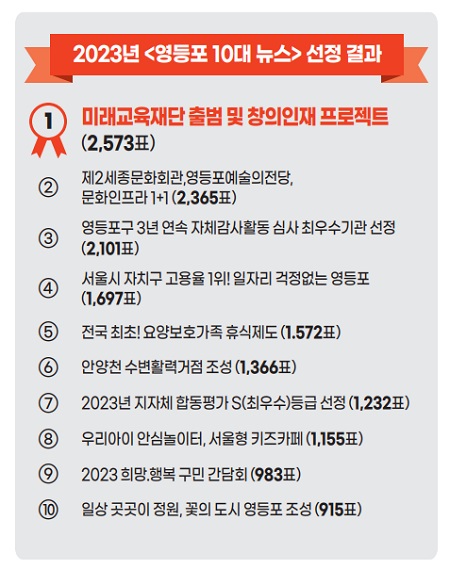 2023년 <영등포 10대 뉴스> 선정 결과

1 미래교육재단 출범 및 창의인재 프로젝트 (2,573표)

② 제2세종문화회관,영등포예술의전당, 문화인프라 1+1 (2,365표)

③ 영등포구 3년 연속 자체감사활동 심사 최우수기관 선정 (2,101표)

④ 서울시 자치구 고용율 1위! 일자리 걱정없는 영등포 (1,697표)

⑤ 전국 최초! 요양보호가족 휴식제도 (1.572표)

⑥ 안양천 수변활력거점 조성 (1,366표)

⑦ 2023년 지자체 합동평가 S(최우수)등급 선정 (1,232표)

⑧ 우리아이 안심놀이터, 서울형 키즈카페 (1,155표)

⑨ 2023 희망.행복 구민 간담회 (983표)

⑩ 일상 곳곳이 정원, 꽃의 도시 영등포 조성 (915표)